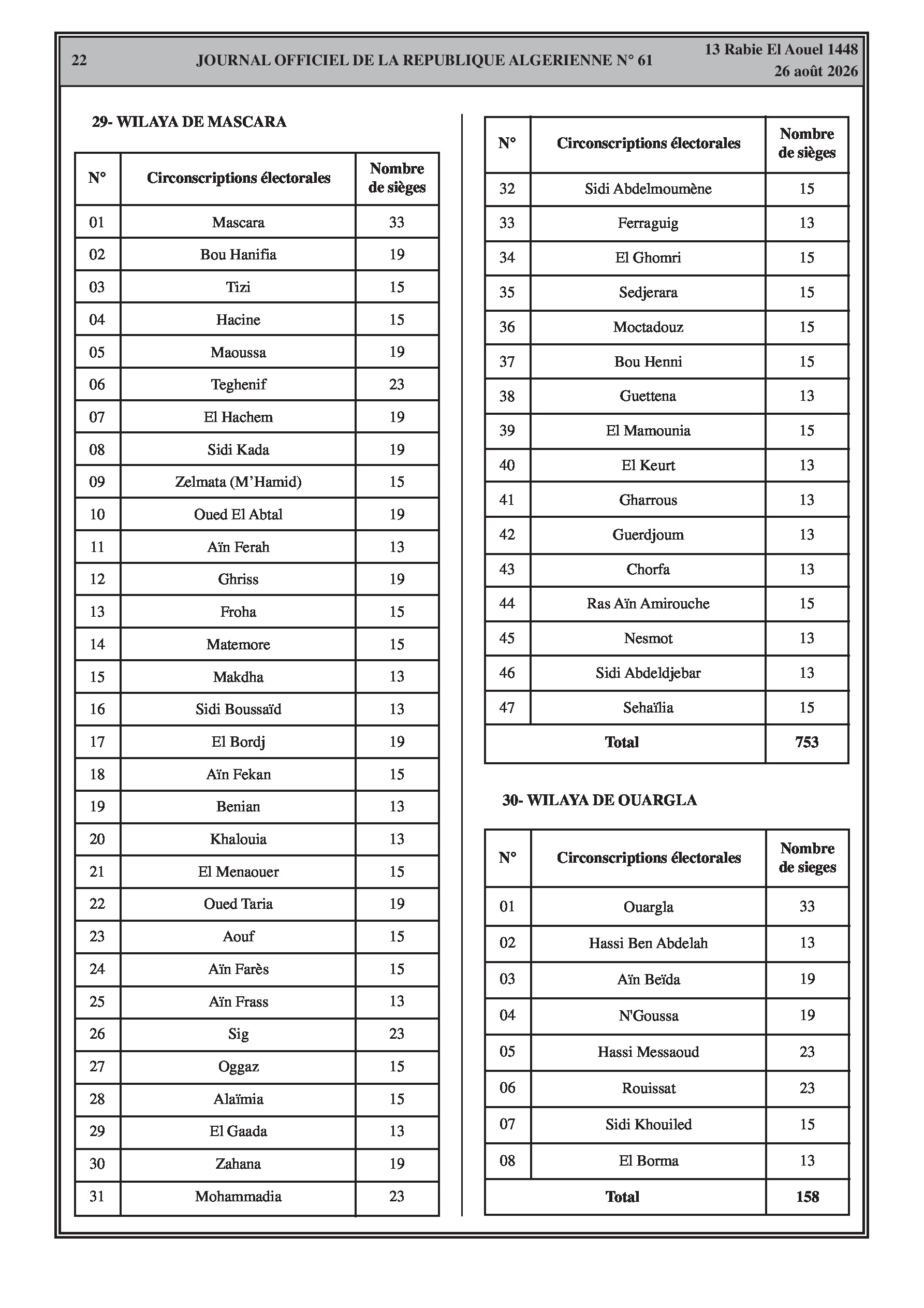 22 JOURNAL OFFICIEL DE LA REPUBLIQUE ALGERIENNE N° 61 13 Rabie El Aouel 1448
26 août 2026

29- WILAYA DE MASCARA

| N° | Circonscriptions électorales | Nombre de sièges |
|---|---|---|
| 01 | Mascara | 33 |
| 02 | Bou Hanifia | 19 |
| 03 | Tizi | 15 |
| 04 | Hacine | 15 |
| 05 | Maoussa | 19 |
| 06 | Teghenif | 23 |
| 07 | El Hachem | 19 |
| 08 | Sidi Kada | 19 |
| 09 | Zelmata (M'Hamid) | 15 |
| 10 | Oued El Abtal | 19 |
| 11 | Aïn Ferah | 13 |
| 12 | Ghriss | 19 |
| 13 | Froha | 15 |
| 14 | Matemore | 15 |
| 15 | Makdha | 13 |
| 16 | Sidi Boussaïd | 13 |
| 17 | El Bordj | 19 |
| 18 | Aïn Fekan | 15 |
| 19 | Benian | 13 |
| 20 | Khalouia | 13 |
| 21 | El Menaouer | 15 |
| 22 | Oued Taria | 19 |
| 23 | Aouf | 15 |
| 24 | Aïn Farès | 15 |
| 25 | Aïn Frass | 13 |
| 26 | Sig | 23 |
| 27 | Oggaz | 15 |
| 28 | Alaïmia | 15 |
| 29 | El Gaada | 13 |
| 30 | Zahana | 19 |
| 31 | Mohammadia | 23 |

| N° | Circonscriptions électorales | Nombre de sièges |
|---|---|---|
| 32 | Sidi Abdelmoumène | 15 |
| 33 | Ferraguig | 13 |
| 34 | El Ghomri | 15 |
| 35 | Sedjerara | 15 |
| 36 | Moctadouz | 15 |
| 37 | Bou Henni | 15 |
| 38 | Guettena | 13 |
| 39 | El Mamounia | 15 |
| 40 | El Keurt | 13 |
| 41 | Gharrous | 13 |
| 42 | Guerdjoum | 13 |
| 43 | Chorfa | 13 |
| 44 | Ras Aïn Amirouche | 15 |
| 45 | Nesmot | 13 |
| 46 | Sidi Abdeldjebar | 13 |
| 47 | Sehaïlia | 15 |
| Total | | 753 |

30- WILAYA DE OUARGLA

| N° | Circonscriptions électorales | Nombre de sieges |
|---|---|---|
| 01 | Ouargla | 33 |
| 02 | Hassi Ben Abdelah | 13 |
| 03 | Aïn Beïda | 19 |
| 04 | N'Goussa | 19 |
| 05 | Hassi Messaoud | 23 |
| 06 | Rouissat | 23 |
| 07 | Sidi Khouiled | 15 |
| 08 | El Borma | 13 |
| Total | | 158 |